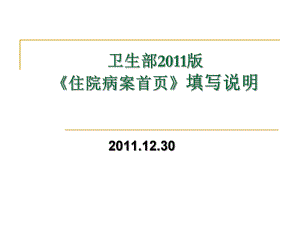 卫生部2011版
《住院病案首页》填写说明

2011.12.30